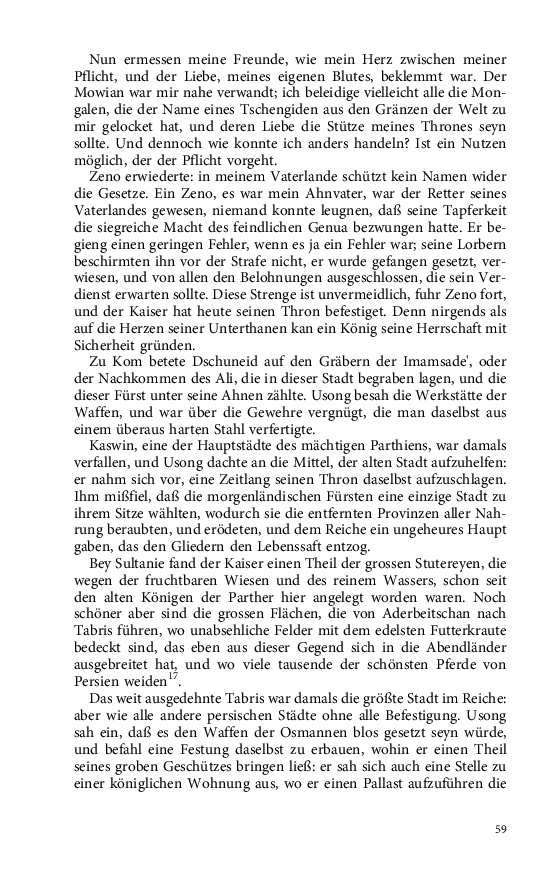 Nun ermessen meine Freunde, wie mein Herz zwischen meiner Pflicht, und der Liebe, meines eigenen Blutes, beklemmt war. Der Mowian war mir nahe verwandt; ich beleidige vielleicht alle die Mongalen, die der Name eines Tschengiden aus den Gränzen der Welt zu mir gelocket hat, und deren Liebe die Stütze meines Thrones seyn sollte. Und dennoch wie konnte ich anders handeln? Ist ein Nutzen möglich, der der Pflicht vorgeht.

Zeno erwiederte: in meinem Vaterlande schützt kein Namen wider die Gesetze. Ein Zeno, es war mein Ahnvater, war der Retter seines Vaterlandes gewesen, niemand konnte leugnen, daß seine Tapferkeit die siegreiche Macht des feindlichen Genua bezwungen hatte. Er begieng einen geringen Fehler, wenn es ja ein Fehler war; seine Lorbern beschirmten ihn vor der Strafe nicht, er wurde gefangen gesetzt, verwiesen, und von allen den Belohnungen ausgeschlossen, die sein Verdienst erwarten sollte. Diese Strenge ist unvermeidlich, fuhr Zeno fort, und der Kaiser hat heute seinen Thron befestiget. Denn nirgends als auf die Herzen seiner Unterthanen kan ein König seine Herrschaft mit Sicherheit gründen.

Zu Kom betete Dschuneid auf den Gräbern der Imamsade', oder der Nachkommen des Ali, die in dieser Stadt begraben lagen, und die dieser Fürst unter seine Ahnen zählte. Usong besah die Werkstätte der Waffen, und war über die Gewehre vergnügt, die man daselbst aus einem überaus harten Stahl verfertigte.

Kaswin, eine der Hauptstädte des mächtigen Parthiens, war damals verfallen, und Usong dachte an die Mittel, der alten Stadt aufzuhelfen: er nahm sich vor, eine Zeitlang seinen Thron daselbst aufzuschlagen. Ihm mißfiel, daß die morgenländischen Fürsten eine einzige Stadt zu ihrem Sitze wählten, wodurch sie die entfernten Provinzen aller Nahrung beraubten, und erödeten, und dem Reiche ein ungeheures Haupt gaben, das den Gliedern den Lebenssaft entzog.

Bey Sultanie fand der Kaiser einen Theil der grossen Stutereyen, die wegen der fruchtbaren Wiesen und des reinem Wassers, schon seit den alten Königen der Parther hier angelegt worden waren. Noch schöner aber sind die grossen Flächen, die von Aderbeitschan nach Tabris führen, wo unabsehliche Felder mit dem edelsten Futterkraute bedeckt sind, das eben aus dieser Gegend sich in die Abendländer ausgebreitet hat, und wo viele tausende der schönsten Pferde von Persien weiden$^{17}$.

Das weit ausgedehnte Tabris war damals die größte Stadt im Reiche: aber wie alle andere persischen Städte ohne alle Befestigung. Usong sah ein, daß es den Waffen der Osmannen blos gesetzt seyn würde, und befahl eine Festung daselbst zu erbauen, wohin er einen Theil seines groben Geschützes bringen ließ: er sah sich auch eine Stelle zu einer königlichen Wohnung aus, wo er einen Pallast aufzuführen die

59